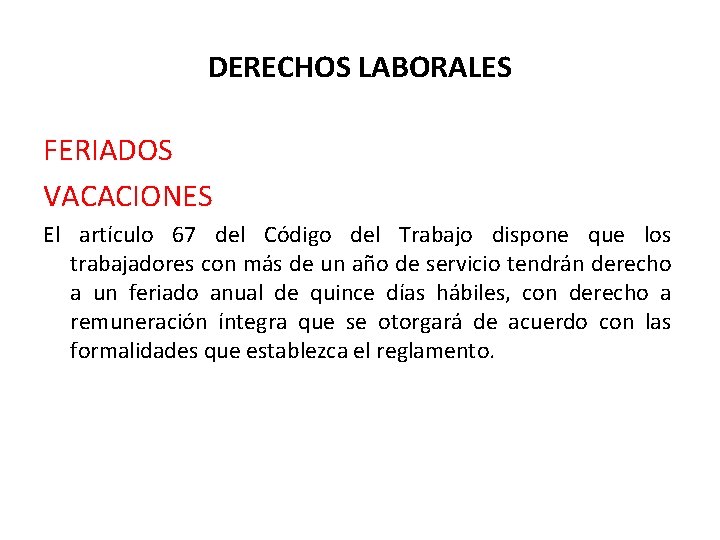 DERECHOS LABORALES

FERIADOS

VACACIONES

El artículo 67 del Código del Trabajo dispone que los trabajadores con más de un año de servicio tendrán derecho a un feriado anual de quince días hábiles, con derecho a remuneración íntegra que se otorgará de acuerdo con las formalidades que establezca el reglamento.